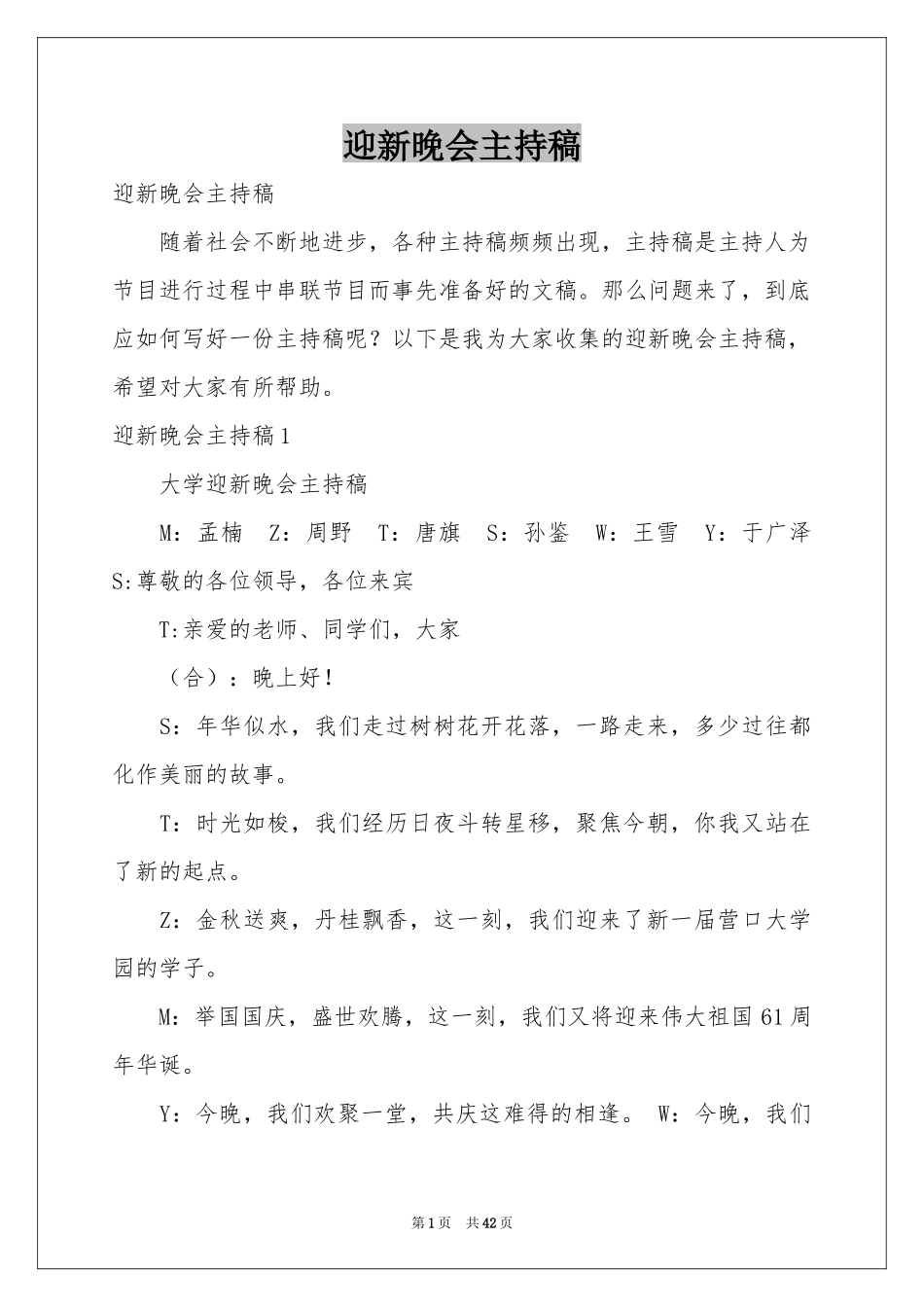 迎新晚会主持稿

迎新晚会主持稿

随着社会不断地进步，各种主持稿频频出现，主持稿是主持人为节目进行过程中串联节目而事先准备好的文稿。那么问题来了，到底应如何写好一份主持稿呢？以下是我为大家收集的迎新晚会主持稿，希望对大家有所帮助。

迎新晚会主持稿1

大学迎新晚会主持稿

M：孟楠　Z：周野　T：唐旗　S：孙鉴　W：王雪　Y：于广泽

S:尊敬的各位领导，各位来宾

T:亲爱的老师、同学们，大家

（合）：晚上好！

S：年华似水，我们走过树树花开花落，一路走来，多少过往都化作美丽的故事。

T：时光如梭，我们经历日夜斗转星移，聚焦今朝，你我又站在了新的起点。

Z：金秋送爽，丹桂飘香，这一刻，我们迎来了新一届营口大学园的学子。

M：举国国庆，盛世欢腾，这一刻，我们又将迎来伟大祖国61周年华诞。

Y：今晚，我们欢聚一堂，共庆这难得的相逢。 W：今晚，我们

第1页　共42页